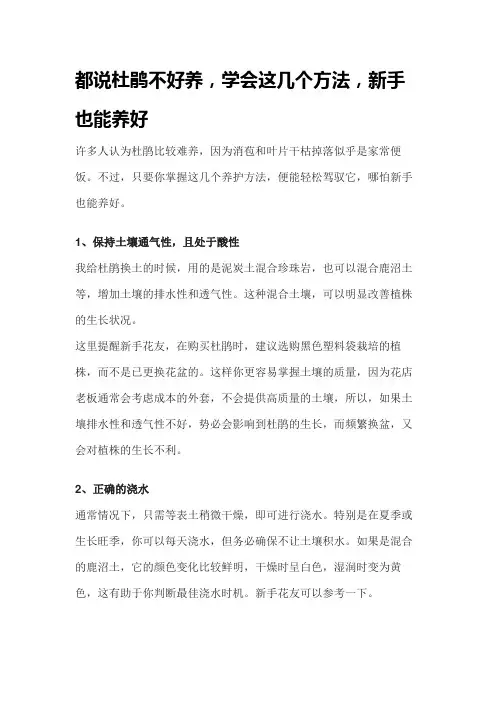 都说杜鹃不好养，学会这几个方法，新手也能养好

许多人认为杜鹃比较难养，因为消苞和叶片干枯掉落似乎是家常便饭。不过，只要你掌握这几个养护方法，便能轻松驾驭它，哪怕新手也能养好。

1、保持土壤通气性，且处于酸性

我给杜鹃换土的时候，用的是泥炭土混合珍珠岩，也可以混合鹿沼土等，增加土壤的排水性和透气性。这种混合土壤，可以明显改善植株的生长状况。

这里提醒新手花友，在购买杜鹃时，建议选购黑色塑料袋栽培的植株，而不是已更换花盆的。这样你更容易掌握土壤的质量，因为花店老板通常会考虑成本的外套，不会提供高质量的土壤，所以，如果土壤排水性和透气性不好，势必会影响到杜鹃的生长，而频繁换盆，又会对植株的生长不利。

2、正确的浇水

通常情况下，只需等表土稍微干燥，即可进行浇水。特别是在夏季或生长旺季，你可以每天浇水，但务必确保不让土壤积水。如果是混合的鹿沼土，它的颜色变化比较鲜明，干燥时呈白色，湿润时变为黄色，这有助于你判断最佳浇水时机。新手花友可以参考一下。